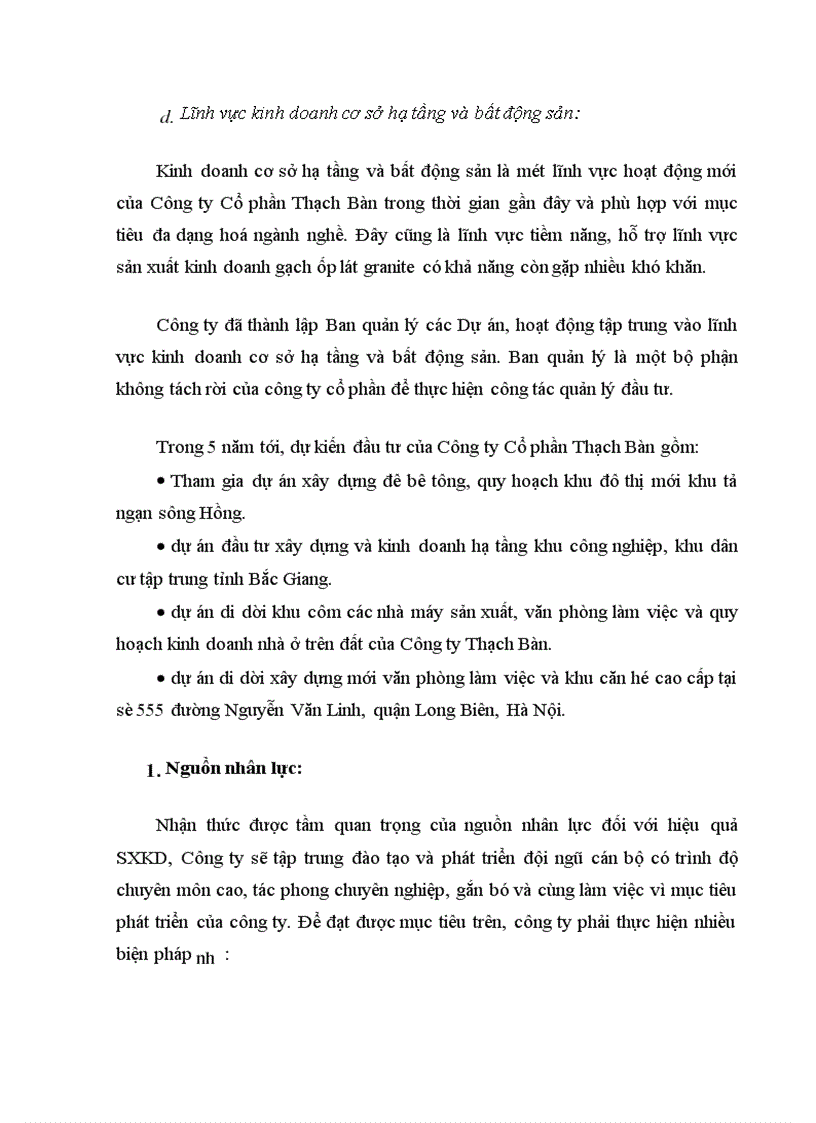 d. Lĩnh vực kinh doanh cơ sở hạ tầng và bất động sản:

Kinh doanh cơ sở hạ tầng và bất động sản là mét lĩnh vực hoạt động mới của Công ty Cổ phần Thạch Bàn trong thời gian gần đây và phù hợp với mục tiêu đa dạng hoá ngành nghề. Đây cũng là lĩnh vực tiềm năng, hỗ trợ lĩnh vực sản xuất kinh doanh gạch ốp lát granite có khả năng còn gặp nhiều khó khăn.

Công ty đã thành lập Ban quản lý các Dự án, hoạt động tập trung vào lĩnh vực kinh doanh cơ sở hạ tầng và bất động sản. Ban quản lý là một bộ phận không tách rời của công ty cổ phần để thực hiện công tác quản lý đầu tư.

Trong 5 năm tới, dự kiến đầu tư của Công ty Cổ phần Thạch Bàn gồm:

• Tham gia dự án xây dựng đê bê tông, quy hoạch khu đô thị mới khu tả ngạn sông Hồng.

• dự án đầu tư xây dựng và kinh doanh hạ tầng khu công nghiệp, khu dân cư tập trung tỉnh Bắc Giang.

• dự án di dời khu côm các nhà máy sản xuất, văn phòng làm việc và quy hoạch kinh doanh nhà ở trên đất của Công ty Thạch Bàn.

• dự án di dời xây dựng mới văn phòng làm việc và khu căn hé cao cấp tại sè 555 đường Nguyễn Văn Linh, quận Long Biên, Hà Nội.

1. Nguồn nhân lực:

Nhận thức được tầm quan trọng của nguồn nhân lực đối với hiệu quả SXKD, Công ty sẽ tập trung đào tạo và phát triển đội ngũ cán bộ có trình độ chuyên môn cao, tác phong chuyên nghiệp, gắn bó và cùng làm việc vì mục tiêu phát triển của công ty. Để đạt được mục tiêu trên, công ty phải thực hiện nhiều biện pháp nh :